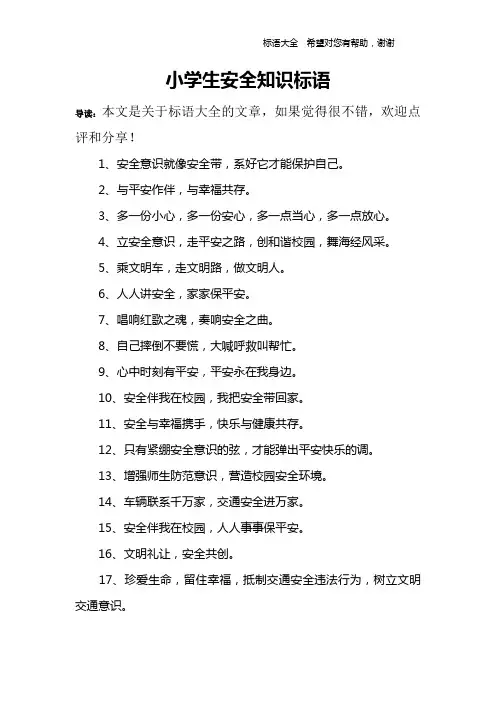 标语大全　希望对您有帮助，谢谢

小学生安全知识标语

导读：本文是关于标语大全的文章，如果觉得很不错，欢迎点评和分享！

1、安全意识就像安全带，系好它才能保护自己。

2、与平安作伴，与幸福共存。

3、多一份小心，多一份安心，多一点当心，多一点放心。

4、立安全意识，走平安之路，创和谐校园，舞海经风采。

5、乘文明车，走文明路，做文明人。

6、人人讲安全，家家保平安。

7、唱响红歌之魂，奏响安全之曲。

8、自己摔倒不要慌，大喊呼救叫帮忙。

9、心中时刻有平安，平安永在我身边。

10、安全伴我在校园，我把安全带回家。

11、安全与幸福携手，快乐与健康共存。

12、只有紧绷安全意识的弦，才能弹出平安快乐的调。

13、增强师生防范意识，营造校园安全环境。

14、车辆联系千万家，交通安全进万家。

15、安全伴我在校园，人人事事保平安。

16、文明礼让，安全共创。

17、珍爱生命，留住幸福，抵制交通安全违法行为，树立文明交通意识。